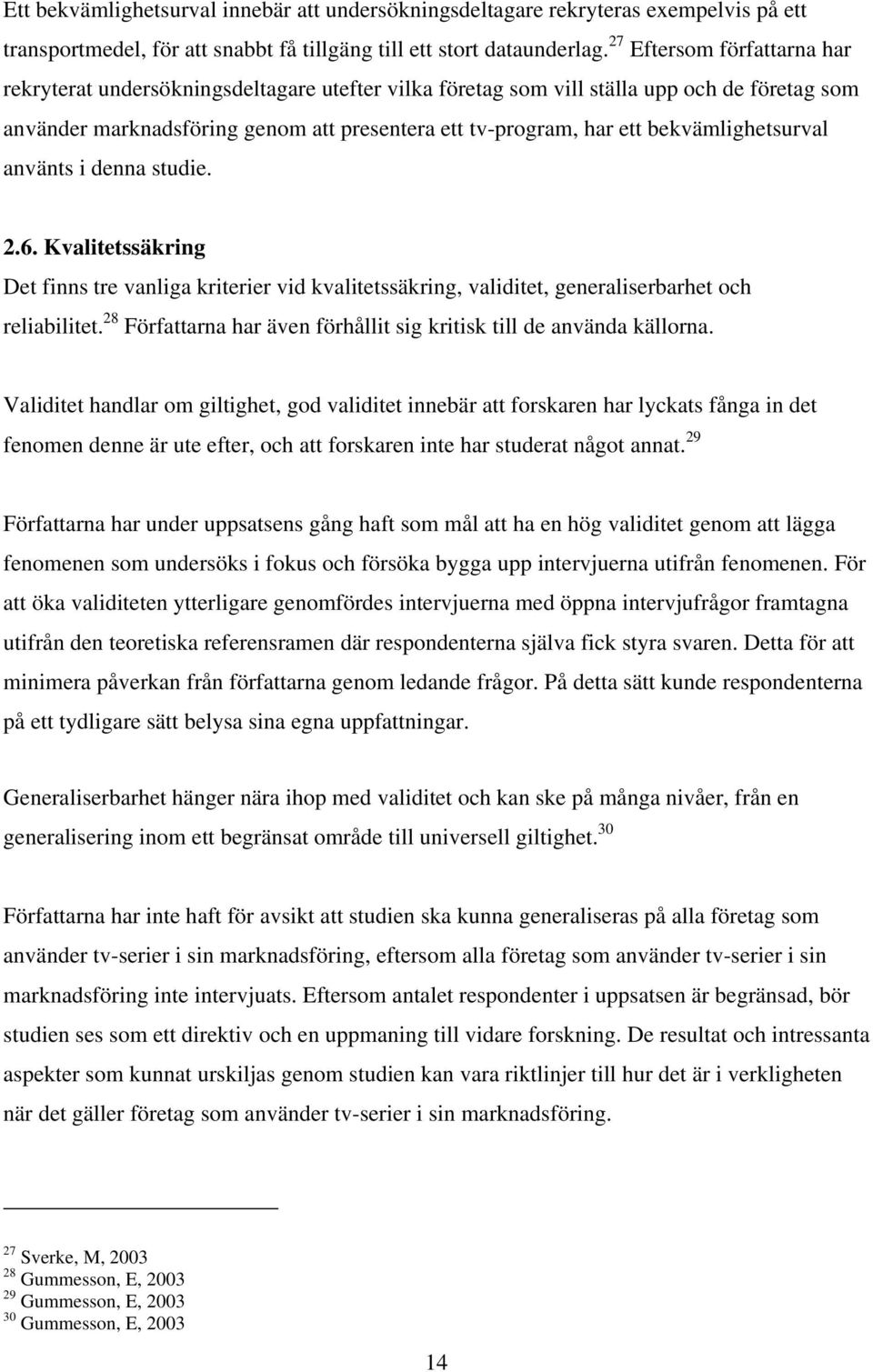 Ett bekvämlighetsurval innebär att undersökningsdeltagare rekryteras exempelvis på ett transportmedel, för att snabbt få tillgäng till ett stort dataunderlag.$^{27}$ Eftersom författarna har rekryterat undersökningsdeltagare utefter vilka företag som vill ställa upp och de företag som använder marknadsföring genom att presentera ett tv-program, har ett bekvämlighetsurval använts i denna studie.

2.6. Kvalitetssäkring

Det finns tre vanliga kriterier vid kvalitetssäkring, validitet, generaliserbarhet och reliabilitet.$^{28}$ Författarna har även förhållit sig kritisk till de använda källorna.

Validitet handlar om giltighet, god validitet innebär att forskaren har lyckats fånga in det fenomen denne är ute efter, och att forskaren inte har studerat något annat.$^{29}$

Författarna har under uppsatsens gång haft som mål att ha en hög validitet genom att lägga fenomenen som undersöks i fokus och försöka bygga upp intervjuerna utifrån fenomenen. För att öka validiteten ytterligare genomfördes intervjuerna med öppna intervjufrågor framtagna utifrån den teoretiska referensramen där respondenterna själva fick styra svaren. Detta för att minimera påverkan från författarna genom ledande frågor. På detta sätt kunde respondenterna på ett tydligare sätt belysa sina egna uppfattningar.

Generaliserbarhet hänger nära ihop med validitet och kan ske på många nivåer, från en generalisering inom ett begränsat område till universell giltighet.$^{30}$

Författarna har inte haft för avsikt att studien ska kunna generaliseras på alla företag som använder tv-serier i sin marknadsföring, eftersom alla företag som använder tv-serier i sin marknadsföring inte intervjuats. Eftersom antalet respondenter i uppsatsen är begränsad, bör studien ses som ett direktiv och en uppmaning till vidare forskning. De resultat och intressanta aspekter som kunnat urskiljas genom studien kan vara riktlinjer till hur det är i verkligheten när det gäller företag som använder tv-serier i sin marknadsföring.

$^{27}$ Sverke, M, 2003
$^{28}$ Gummesson, E, 2003
$^{29}$ Gummesson, E, 2003
$^{30}$ Gummesson, E, 2003

14